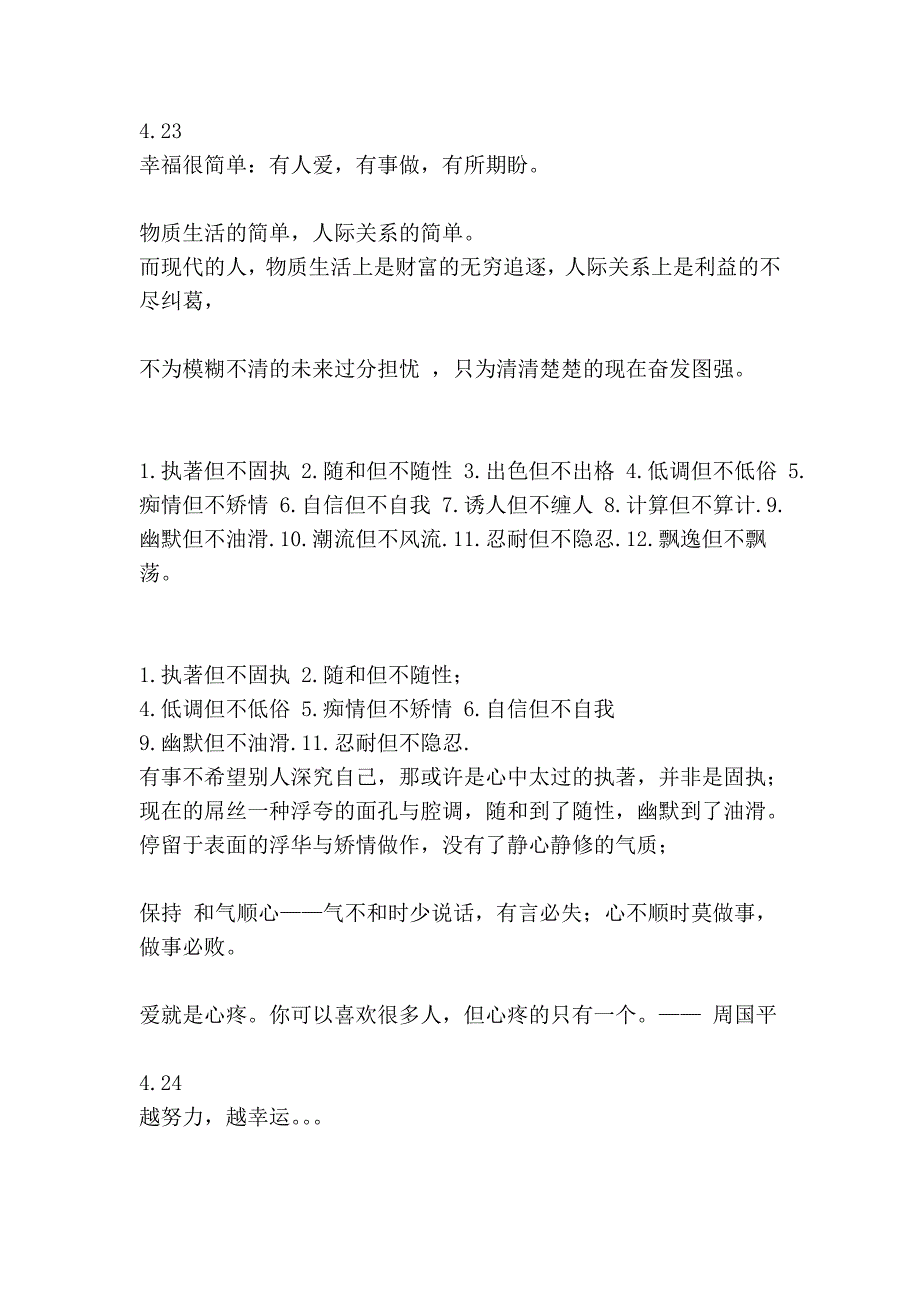 4.23
幸福很简单：有人爱，有事做，有所期盼。

物质生活的简单，人际关系的简单。
而现代的人，物质生活上是财富的无穷追逐，人际关系上是利益的不尽纠葛，

不为模糊不清的未来过分担忧 ，只为清清楚楚的现在奋发图强。

1.执著但不固执 2.随和但不随性 3.出色但不出格 4.低调但不低俗 5.痴情但不矫情 6.自信但不自我 7.诱人但不缠人 8.计算但不算计.9.幽默但不油滑.10.潮流但不风流.11.忍耐但不隐忍.12.飘逸但不飘荡。

1.执著但不固执 2.随和但不随性；
4.低调但不低俗 5.痴情但不矫情 6.自信但不自我
9.幽默但不油滑.11.忍耐但不隐忍.
有事不希望别人深究自己，那或许是心中太过的执著，并非是固执；
现在的屌丝一种浮夸的面孔与腔调，随和到了随性，幽默到了油滑。
停留于表面的浮华与矫情做作，没有了静心静修的气质；

保持 和气顺心——气不和时少说话，有言必失；心不顺时莫做事，做事必败。

爱就是心疼。你可以喜欢很多人，但心疼的只有一个。—— 周国平

4.24
越努力，越幸运。。。